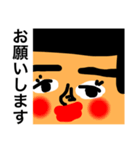 お願いします